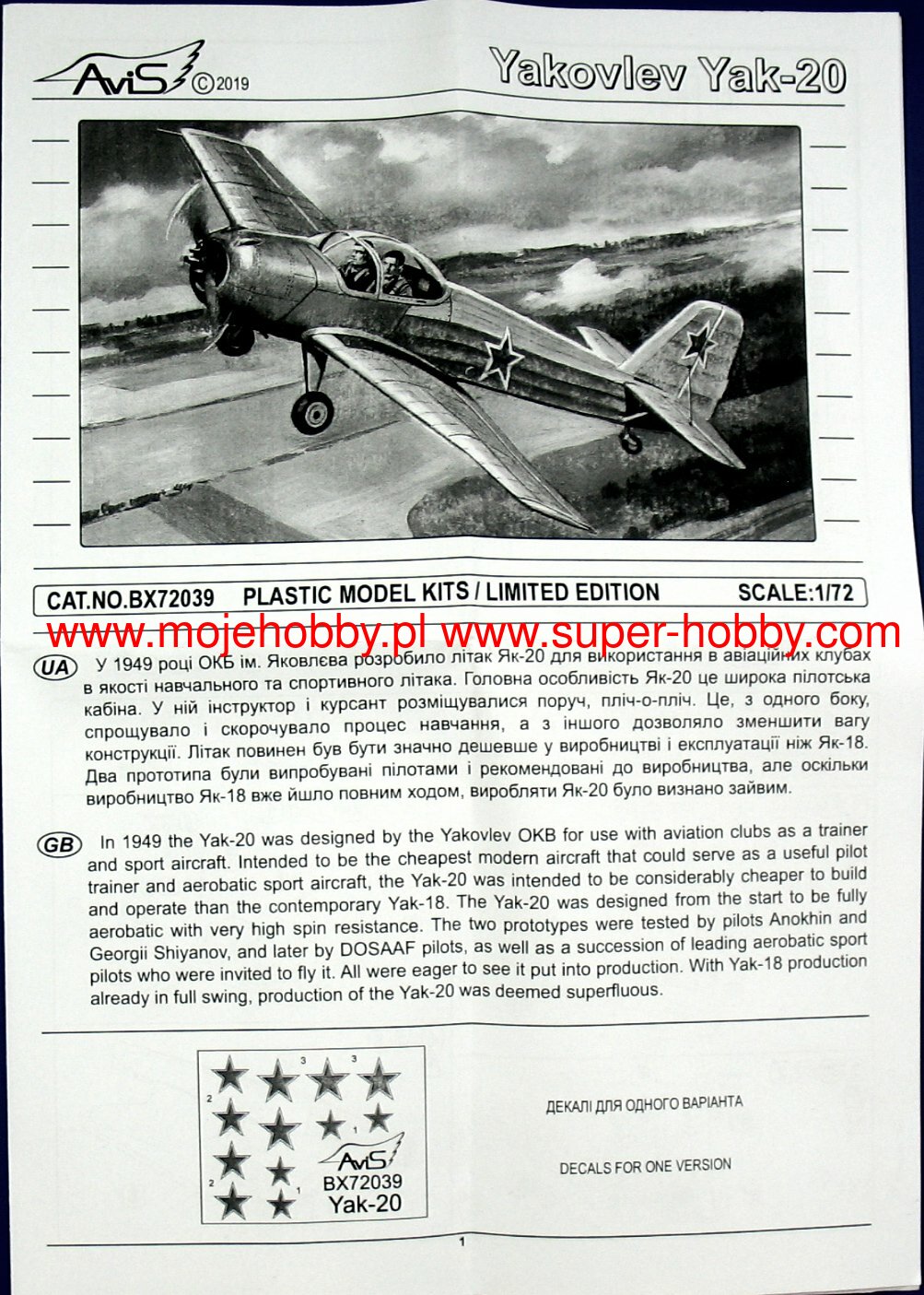 AviS ©2019

Yakovlev Yak-20

CAT.NO.BX72039 PLASTIC MODEL KITS / LIMITED EDITION SCALE:1/72

www.mojehobby.pl www.super-hobby.com

UA У 1949 році ОКБ ім. Яковлєва розробило літак Як-20 для використання в авіаційних клубах в якості навчального та спортивного літака. Головна особливість Як-20 це широка пілотська кабіна. У ній інструктор і курсант розміщувалися поруч, пліч-о-пліч. Це, з одного боку, спрощувало і скорочувало процес навчання, а з іншого дозволяло зменшити вагу конструкції. Літак повинен був бути значно дешевше у виробництві і експлуатації ніж Як-18. Два прототипа були випробувані пілотами і рекомендовані до виробництва, але оскільки виробництво Як-18 вже йшло повним ходом, виробляти Як-20 було визнано зайвим.

GB In 1949 the Yak-20 was designed by the Yakovlev OKB for use with aviation clubs as a trainer and sport aircraft. Intended to be the cheapest modern aircraft that could serve as a useful pilot trainer and aerobatic sport aircraft, the Yak-20 was intended to be considerably cheaper to build and operate than the contemporary Yak-18. The Yak-20 was designed from the start to be fully aerobatic with very high spin resistance. The two prototypes were tested by pilots Anokhin and Georgii Shiyanov, and later by DOSAAF pilots, as well as a succession of leading aerobatic sport pilots who were invited to fly it. All were eager to see it put into production. With Yak-18 production already in full swing, production of the Yak-20 was deemed superfluous.

3 3 2 1 2 1

AviS
BX72039
Yak-20

ДЕКАЛІ ДЛЯ ОДНОГО ВАРІАНТА

DECALS FOR ONE VERSION

1